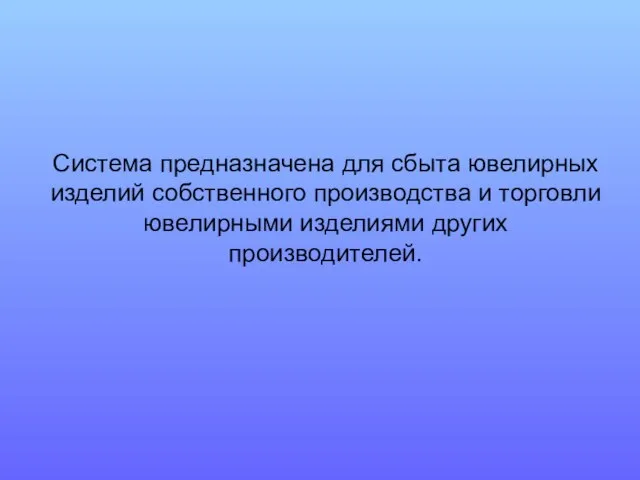 Система предназначена для сбыта ювелирных изделий собственного производства и торговли ювелирными изделиями других производителей.